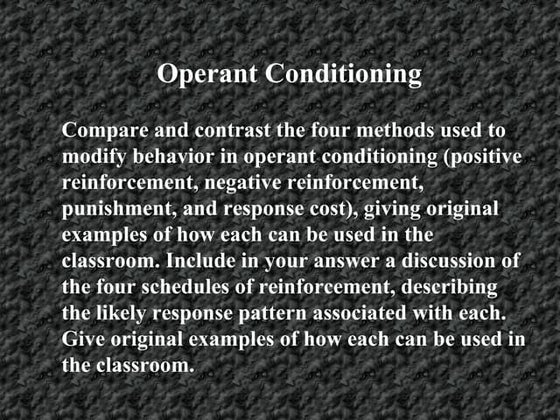 Operant Conditioning

Compare and contrast the four methods used to modify behavior in operant conditioning (positive reinforcement, negative reinforcement, punishment, and response cost), giving original examples of how each can be used in the classroom. Include in your answer a discussion of the four schedules of reinforcement, describing the likely response pattern associated with each. Give original examples of how each can be used in the classroom.